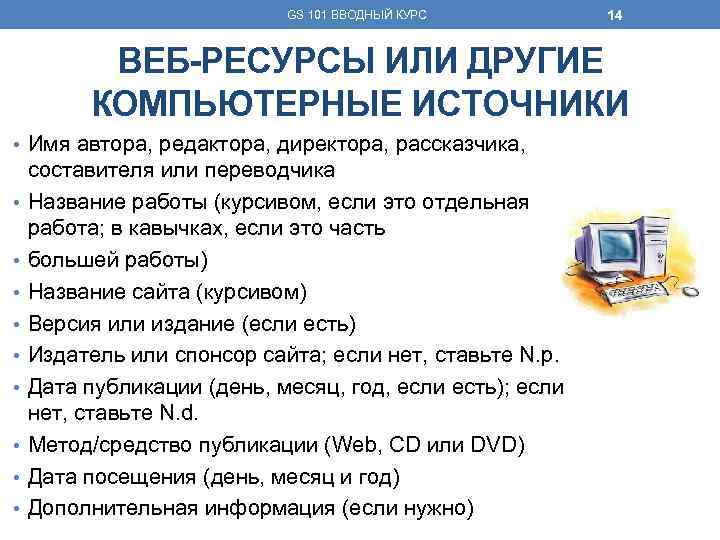 GS 101 ВВОДНЫЙ КУРС

14

ВЕБ-РЕСУРСЫ ИЛИ ДРУГИЕ КОМПЬЮТЕРНЫЕ ИСТОЧНИКИ

• Имя автора, редактора, директора, рассказчика, составителя или переводчика
• Название работы (курсивом, если это отдельная работа; в кавычках, если это часть
• большей работы)
• Название сайта (курсивом)
• Версия или издание (если есть)
• Издатель или спонсор сайта; если нет, ставьте N.p.
• Дата публикации (день, месяц, год, если есть); если нет, ставьте N.d.
• Метод/средство публикации (Web, CD или DVD)
• Дата посещения (день, месяц и год)
• Дополнительная информация (если нужно)